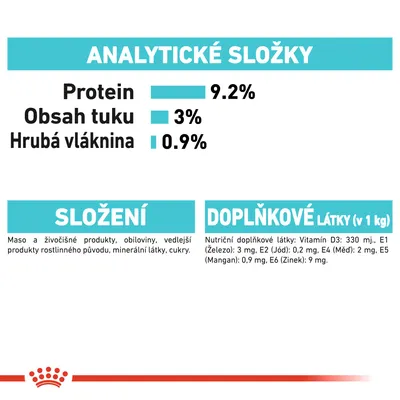 ANALYTICKÉ SLOŽKY

Protein 9.2%
Obsah tuku 3%
Hrubá vláknina 0.9%

SLOŽENÍ

Maso a živočišné produkty, obiloviny, vedlejší produkty rostlinného původu, minerální látky, cukry.

DOPLŇKOVÉ LÁTKY (v 1 kg)

Nutriční doplňkové látky: Vitamín D3: 330 mj., E1 (Železo): 3 mg, E2 (Jód): 0,2 mg, E4 (Měď): 2 mg, E5 (Mangan): 0,9 mg, E6 (Zinek): 9 mg.